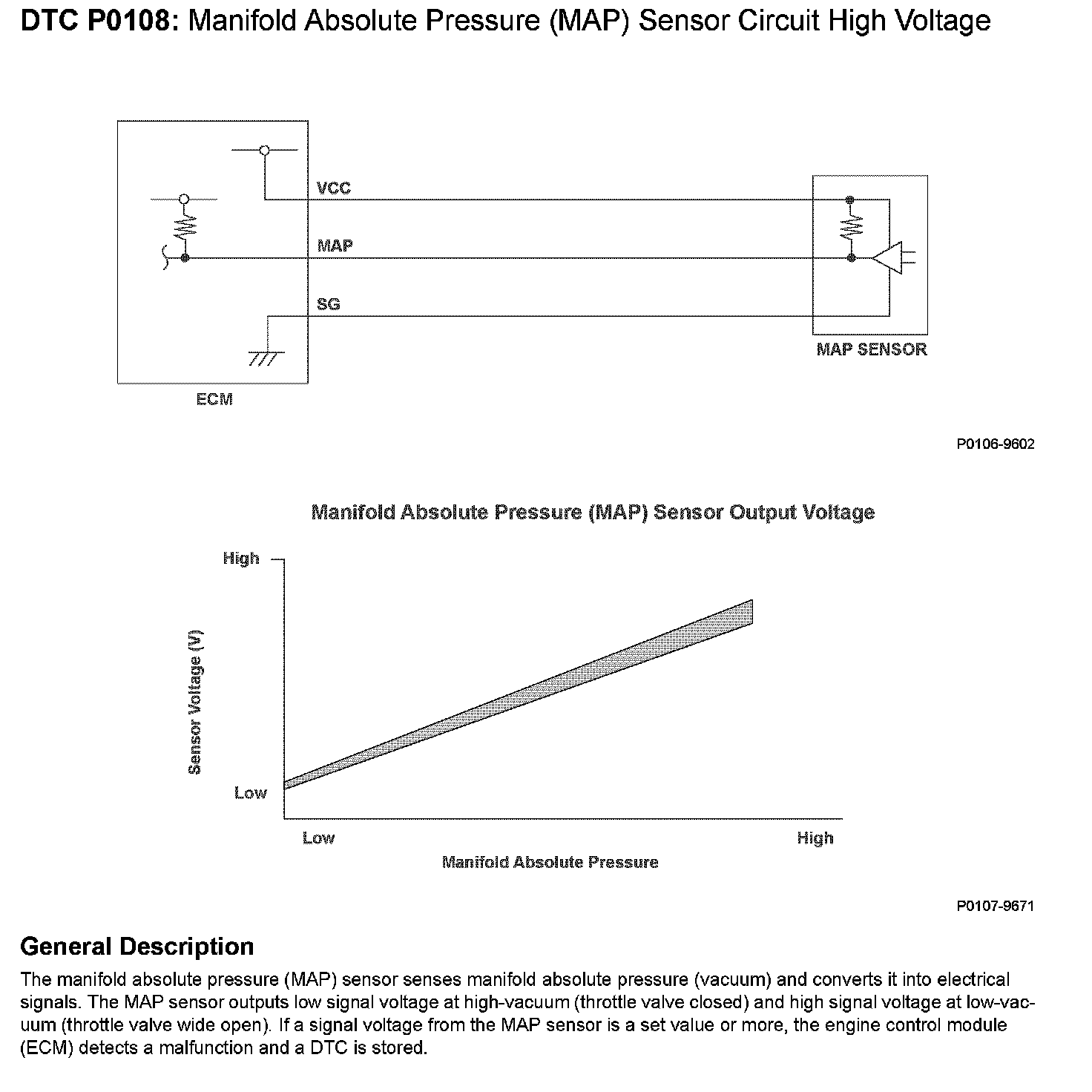 DTC P0108: Manifold Absolute Pressure (MAP) Sensor Circuit High Voltage

VCC
MAP
SG
ECM
MAP SENSOR

P0106-9602

Manifold Absolute Pressure (MAP) Sensor Output Voltage

High
Sensor Voltage (V)
Low
Low
High
Manifold Absolute Pressure

P0107-9671

General Description

The manifold absolute pressure (MAP) sensor senses manifold absolute pressure (vacuum) and converts it into electrical signals. The MAP sensor outputs low signal voltage at high-vacuum (throttle valve closed) and high signal voltage at low-vacuum (throttle valve wide open). If a signal voltage from the MAP sensor is a set value or more, the engine control module (ECM) detects a malfunction and a DTC is stored.